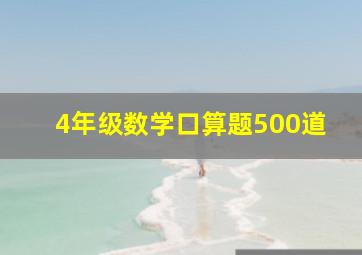 4年级数学口算题500道